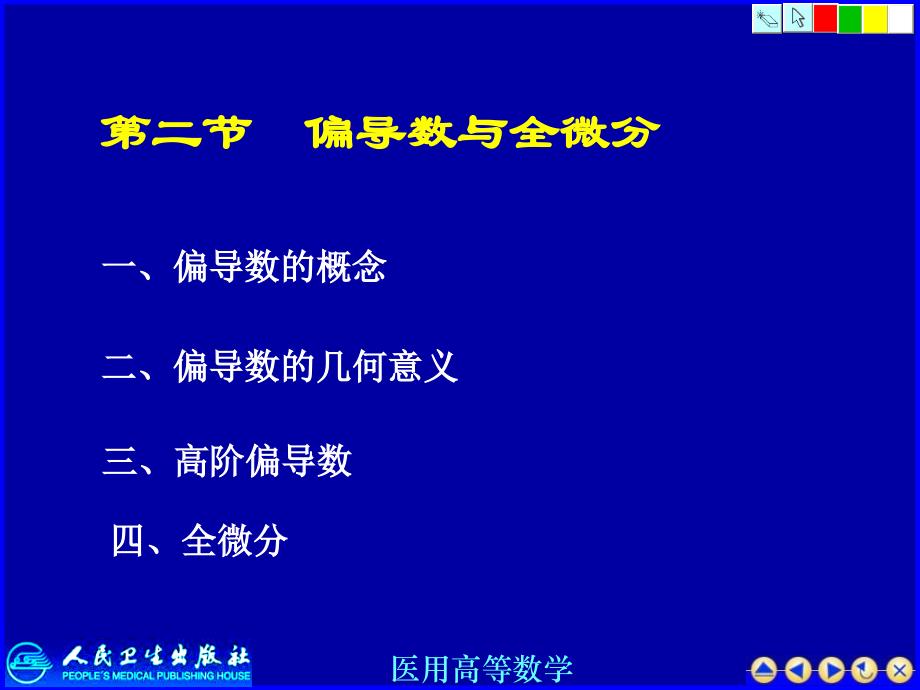 第二节　偏导数与全微分

一、偏导数的概念

二、偏导数的几何意义

三、高阶偏导数

四、全微分

人民卫生出版社
PEOPLE'S MEDICAL PUBLISHING HOUSE

医用高等数学